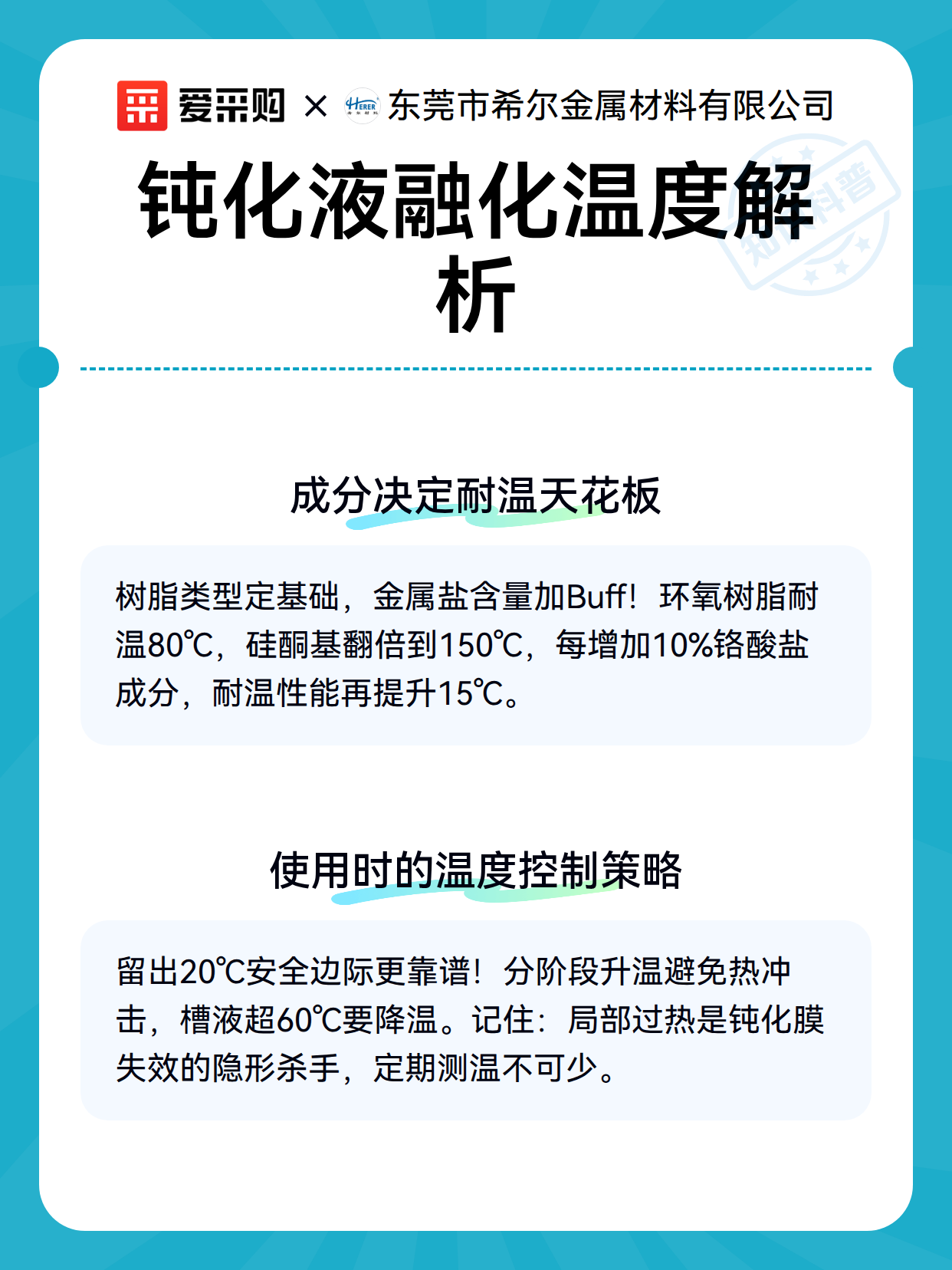 爱采购 × HERER 东莞市希尔金属材料有限公司

钝化液融化温度解析

知识科普

成分决定耐温天花板

树脂类型定基础，金属盐含量加Buff！环氧树脂耐温80℃，硅酮基翻倍到150℃，每增加10%铬酸盐成分，耐温性能再提升15℃。

使用时的温度控制策略

留出20℃安全边际更靠谱！分阶段升温避免热冲击，槽液超60℃要降温。记住：局部过热是钝化膜失效的隐形杀手，定期测温不可少。